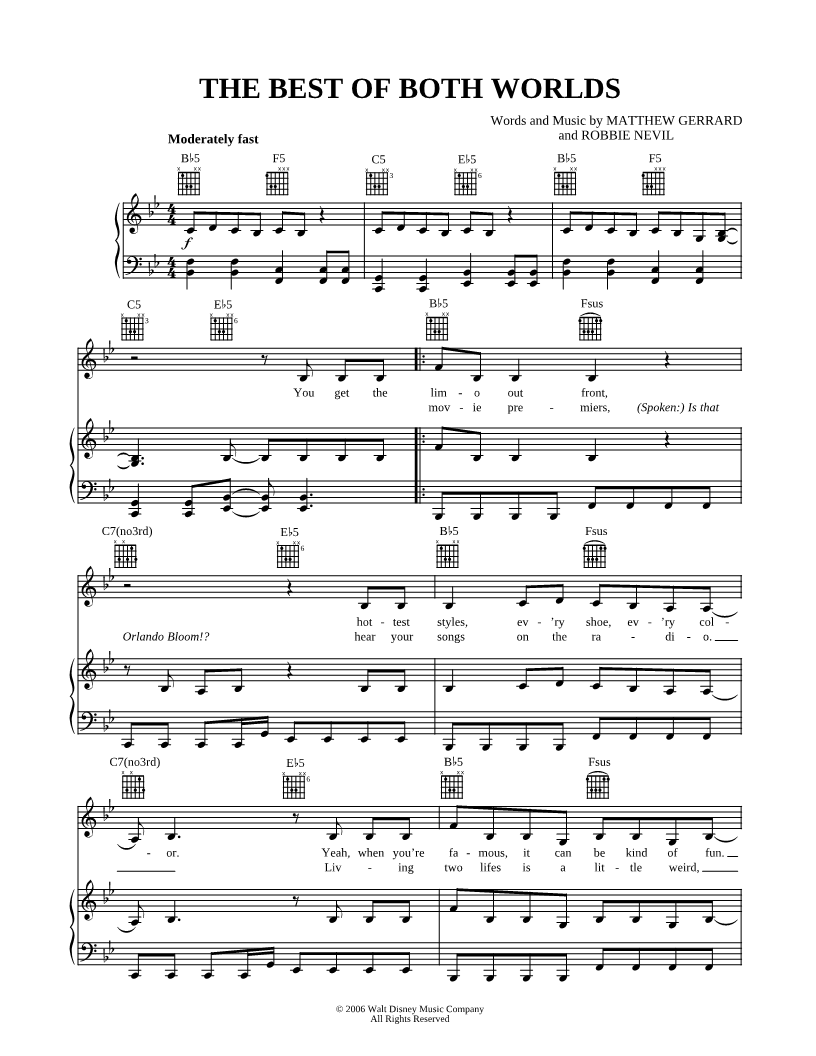 THE BEST OF BOTH WORLDS

Words and Music by MATTHEW GERRARD
and ROBBIE NEVIL

Moderately fast

B♭5 F5 C5 E♭5 B♭5 F5

f

C5 E♭5 B♭5 Fsus

You get the lim - o out front,
mov - ie pre - miers, (Spoken:) Is that

C7(no3rd) E♭5 B♭5 Fsus

hot - test styles, ev - 'ry shoe, ev - 'ry col -
Orlando Bloom!? hear your songs on the ra - di - o.

C7(no3rd) E♭5 B♭5 Fsus

- or. Yeah, when you're fa - mous, it can be kind of fun.
Liv - ing two lifes is a lit - tle weird,

© 2006 Walt Disney Music Company
All Rights Reserved